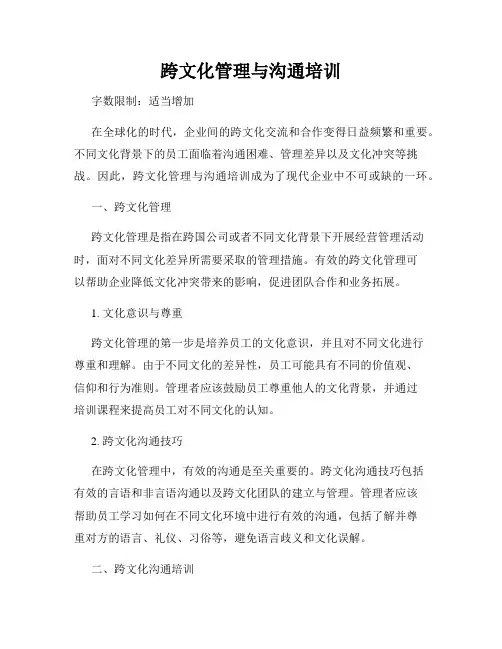 跨文化管理与沟通培训

字数限制：适当增加

在全球化的时代，企业间的跨文化交流和合作变得日益频繁和重要。不同文化背景下的员工面临着沟通困难、管理差异以及文化冲突等挑战。因此，跨文化管理与沟通培训成为了现代企业中不可或缺的一环。

一、跨文化管理

跨文化管理是指在跨国公司或者不同文化背景下开展经营管理活动时，面对不同文化差异所需要采取的管理措施。有效的跨文化管理可以帮助企业降低文化冲突带来的影响，促进团队合作和业务拓展。

1. 文化意识与尊重

跨文化管理的第一步是培养员工的文化意识，并且对不同文化进行尊重和理解。由于不同文化的差异性，员工可能具有不同的价值观、信仰和行为准则。管理者应该鼓励员工尊重他人的文化背景，并通过培训课程来提高员工对不同文化的认知。

2. 跨文化沟通技巧

在跨文化管理中，有效的沟通是至关重要的。跨文化沟通技巧包括有效的言语和非言语沟通以及跨文化团队的建立与管理。管理者应该帮助员工学习如何在不同文化环境中进行有效的沟通，包括了解并尊重对方的语言、礼仪、习俗等，避免语言歧义和文化误解。

二、跨文化沟通培训